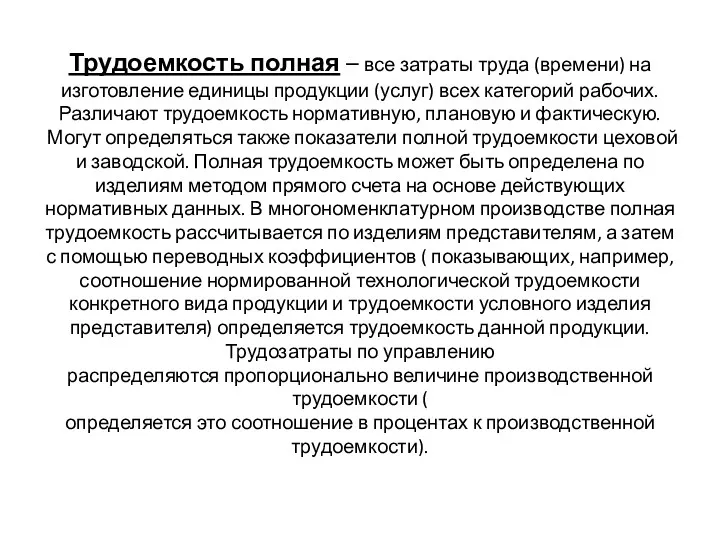 Трудоемкость полная – все затраты труда (времени) на изготовление единицы продукции (услуг) всех категорий рабочих. Различают трудоемкость нормативную, плановую и фактическую. Могут определяться также показатели полной трудоемкости цеховой и заводской. Полная трудоемкость может быть определена по изделиям методом прямого счета на основе действующих нормативных данных. В многономенклатурном производстве полная трудоемкость рассчитывается по изделиям представителям, а затем с помощью переводных коэффициентов ( показывающих, например, соотношение нормированной технологической трудоемкости конкретного вида продукции и трудоемкости условного изделия представителя) определяется трудоемкость данной продукции. Трудозатраты по управлению распределяются пропорционально величине производственной трудоемкости ( определяется это соотношение в процентах к производственной трудоемкости).